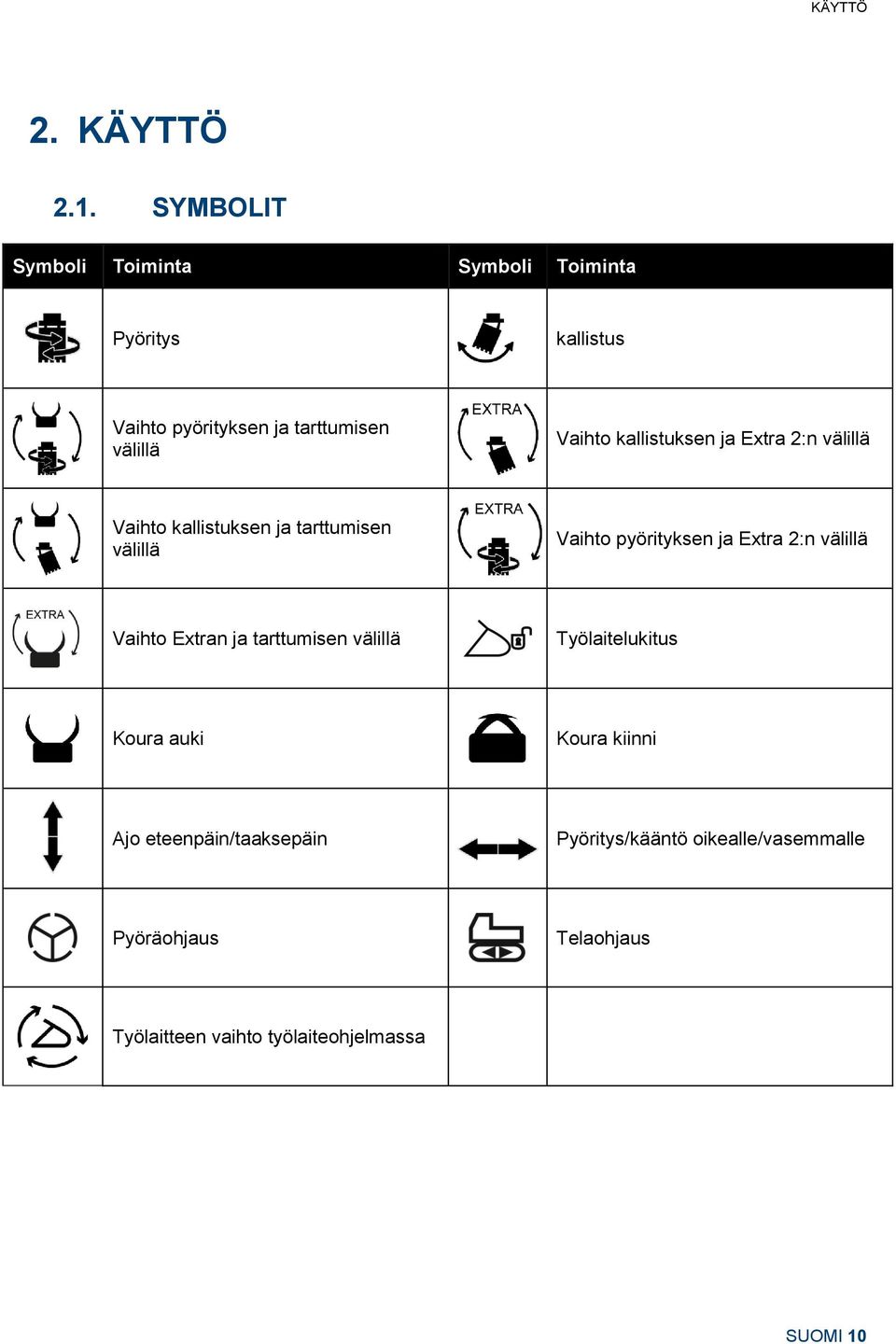 KÄYTTÖ

2. KÄYTTÖ

2.1. SYMBOLIT

| Symboli | Toiminta | Symboli | Toiminta |
|---|---|---|---|
| | Pyöritys | | kallistus |
| | Vaihto pyörityksen ja tarttumisen välillä | EXTRA | Vaihto kallistuksen ja Extra 2:n välillä |
| | Vaihto kallistuksen ja tarttumisen välillä | EXTRA | Vaihto pyörityksen ja Extra 2:n välillä |
| EXTRA | Vaihto Extran ja tarttumisen välillä | | Työlaitelukitus |
| | Koura auki | | Koura kiinni |
| | Ajo eteenpäin/taaksepäin | | Pyöritys/kääntö oikealle/vasemmalle |
| | Pyöräohjaus | | Telaohjaus |
| | Työlaitteen vaihto työlaiteohjelmassa | | |

SUOMI 10